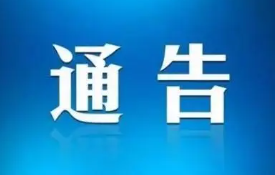 通告